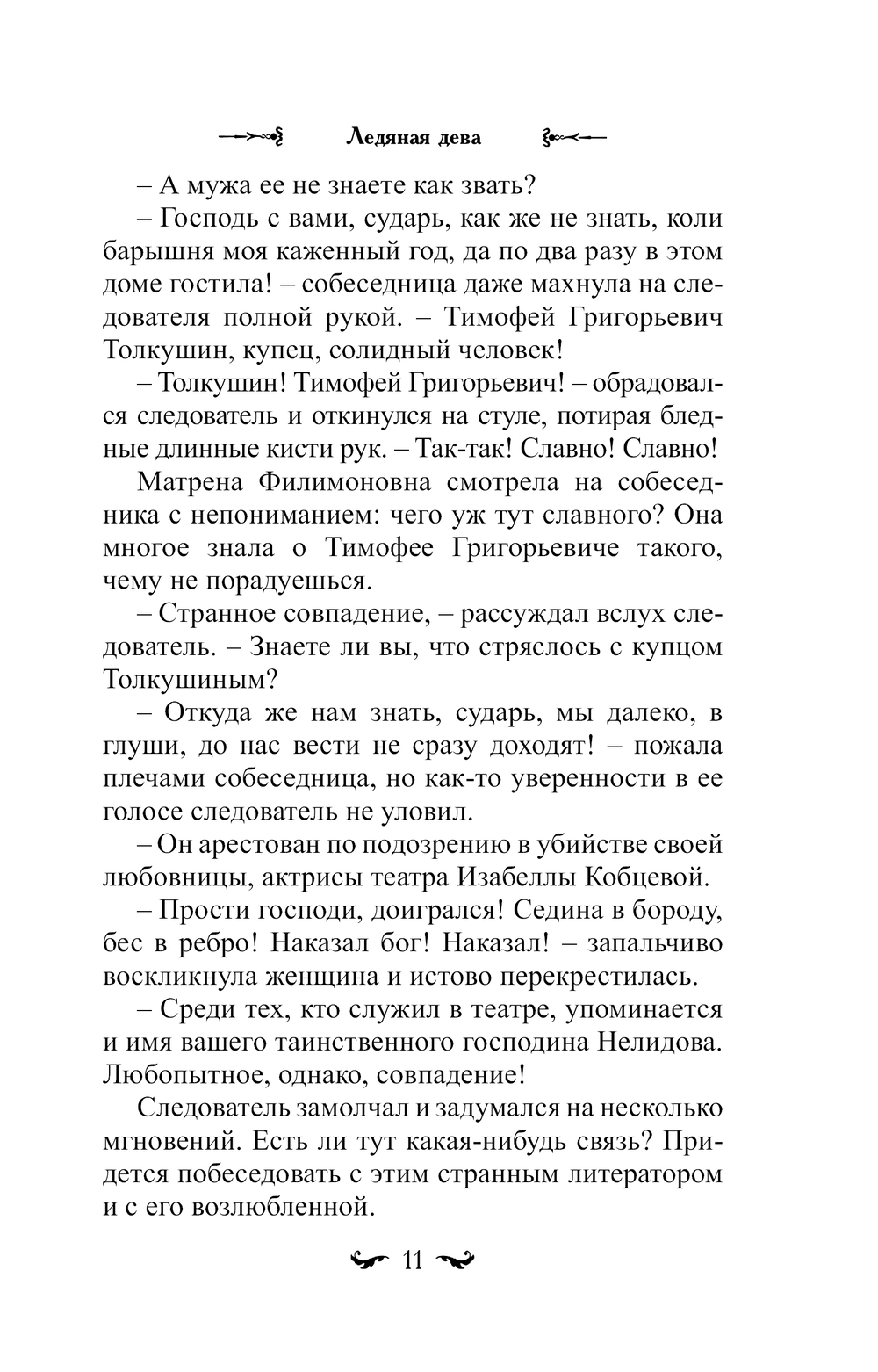 Ледяная дева

– А мужа ее не знаете как звать?

– Господь с вами, сударь, как же не знать, коли барышня моя каженный год, да по два разу в этом доме гостила! – собеседница даже махнула на следователя полной рукой. – Тимофей Григорьевич Толкушин, купец, солидный человек!

– Толкушин! Тимофей Григорьевич! – обрадовался следователь и откинулся на стуле, потирая бледные длинные кисти рук. – Так-так! Славно! Славно!

Матрена Филимоновна смотрела на собеседника с непониманием: чего уж тут славного? Она многое знала о Тимофее Григорьевиче такого, чему не порадуешься.

– Странное совпадение, – рассуждал вслух следователь. – Знаете ли вы, что стряслось с купцом Толкушиным?

– Откуда же нам знать, сударь, мы далеко, в глуши, до нас вести не сразу доходят! – пожала плечами собеседница, но как-то уверенности в ее голосе следователь не уловил.

– Он арестован по подозрению в убийстве своей любовницы, актрисы театра Изабеллы Кобцевой.

– Прости господи, доигрался! Седина в бороду, бес в ребро! Наказал бог! Наказал! – запальчиво воскликнула женщина и истово перекрестилась.

– Среди тех, кто служил в театре, упоминается и имя вашего таинственного господина Нелидова. Любопытное, однако, совпадение!

Следователь замолчал и задумался на несколько мгновений. Есть ли тут какая-нибудь связь? Придется побеседовать с этим странным литератором и с его возлюбленной.

11